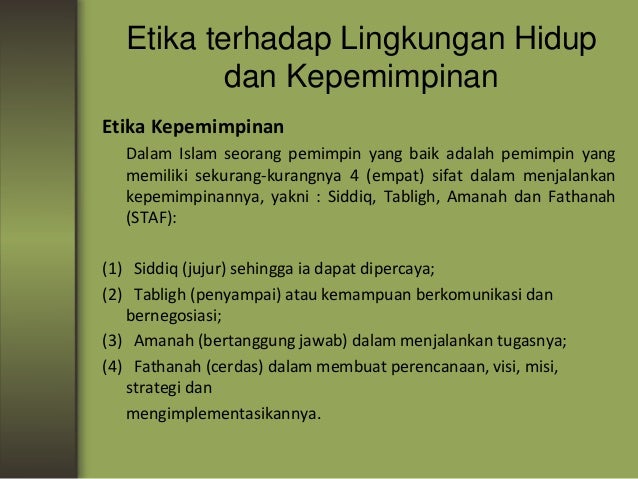 Etika terhadap Lingkungan Hidup dan Kepemimpinan

Etika Kepemimpinan

Dalam Islam seorang pemimpin yang baik adalah pemimpin yang memiliki sekurang-kurangnya 4 (empat) sifat dalam menjalankan kepemimpinannya, yakni : Siddiq, Tabligh, Amanah dan Fathanah (STAF):

(1) Siddiq (jujur) sehingga ia dapat dipercaya;
(2) Tabligh (penyampai) atau kemampuan berkomunikasi dan bernegosiasi;
(3) Amanah (bertanggung jawab) dalam menjalankan tugasnya;
(4) Fathanah (cerdas) dalam membuat perencanaan, visi, misi, strategi dan
mengimplementasikannya.